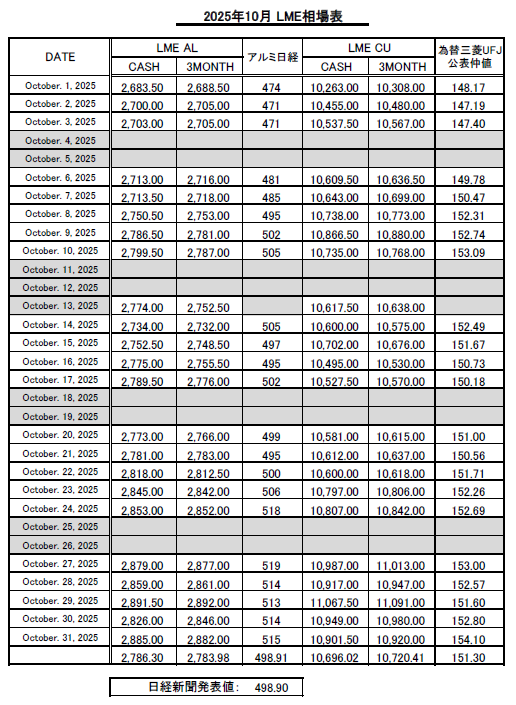 2025年10月 LME相場表

| DATE | LME AL CASH | LME AL 3MONTH | アルミ日経 | LME CU CASH | LME CU 3MONTH | 為替三菱UFJ 公表仲値 |
|---|---|---|---|---|---|---|
| October. 1, 2025 | 2,683.50 | 2,688.50 | 474 | 10,263.00 | 10,308.00 | 148.17 |
| October. 2, 2025 | 2,700.00 | 2,705.00 | 471 | 10,455.00 | 10,480.00 | 147.19 |
| October. 3, 2025 | 2,703.00 | 2,705.00 | 471 | 10,537.50 | 10,567.00 | 147.40 |
| October. 4, 2025 | | | | | | |
| October. 5, 2025 | | | | | | |
| October. 6, 2025 | 2,713.00 | 2,716.00 | 481 | 10,609.50 | 10,636.50 | 149.78 |
| October. 7, 2025 | 2,713.50 | 2,718.00 | 485 | 10,643.00 | 10,699.00 | 150.47 |
| October. 8, 2025 | 2,750.50 | 2,753.00 | 495 | 10,738.00 | 10,773.00 | 152.31 |
| October. 9, 2025 | 2,786.50 | 2,781.00 | 502 | 10,866.50 | 10,880.00 | 152.74 |
| October. 10, 2025 | 2,799.50 | 2,787.00 | 505 | 10,735.00 | 10,768.00 | 153.09 |
| October. 11, 2025 | | | | | | |
| October. 12, 2025 | | | | | | |
| October. 13, 2025 | 2,774.00 | 2,752.50 | | 10,617.50 | 10,638.00 | |
| October. 14, 2025 | 2,734.00 | 2,732.00 | 505 | 10,600.00 | 10,575.00 | 152.49 |
| October. 15, 2025 | 2,752.50 | 2,748.50 | 497 | 10,702.00 | 10,676.00 | 151.67 |
| October. 16, 2025 | 2,775.00 | 2,755.50 | 495 | 10,495.00 | 10,530.00 | 150.73 |
| October. 17, 2025 | 2,789.50 | 2,776.00 | 502 | 10,527.50 | 10,570.00 | 150.18 |
| October. 18, 2025 | | | | | | |
| October. 19, 2025 | | | | | | |
| October. 20, 2025 | 2,773.00 | 2,766.00 | 499 | 10,581.00 | 10,615.00 | 151.00 |
| October. 21, 2025 | 2,781.00 | 2,783.00 | 495 | 10,612.00 | 10,637.00 | 150.56 |
| October. 22, 2025 | 2,818.00 | 2,812.50 | 500 | 10,600.00 | 10,618.00 | 151.71 |
| October. 23, 2025 | 2,845.00 | 2,842.00 | 506 | 10,797.00 | 10,806.00 | 152.26 |
| October. 24, 2025 | 2,853.00 | 2,852.00 | 518 | 10,807.00 | 10,842.00 | 152.69 |
| October. 25, 2025 | | | | | | |
| October. 26, 2025 | | | | | | |
| October. 27, 2025 | 2,879.00 | 2,877.00 | 519 | 10,987.00 | 11,013.00 | 153.00 |
| October. 28, 2025 | 2,859.00 | 2,861.00 | 514 | 10,917.00 | 10,947.00 | 152.57 |
| October. 29, 2025 | 2,891.50 | 2,892.00 | 513 | 11,067.50 | 11,091.00 | 151.60 |
| October. 30, 2025 | 2,826.00 | 2,846.00 | 514 | 10,949.00 | 10,980.00 | 152.80 |
| October. 31, 2025 | 2,885.00 | 2,882.00 | 515 | 10,901.50 | 10,920.00 | 154.10 |
| | 2,786.30 | 2,783.98 | 498.91 | 10,696.02 | 10,720.41 | 151.30 |

日経新聞発表値: 498.90